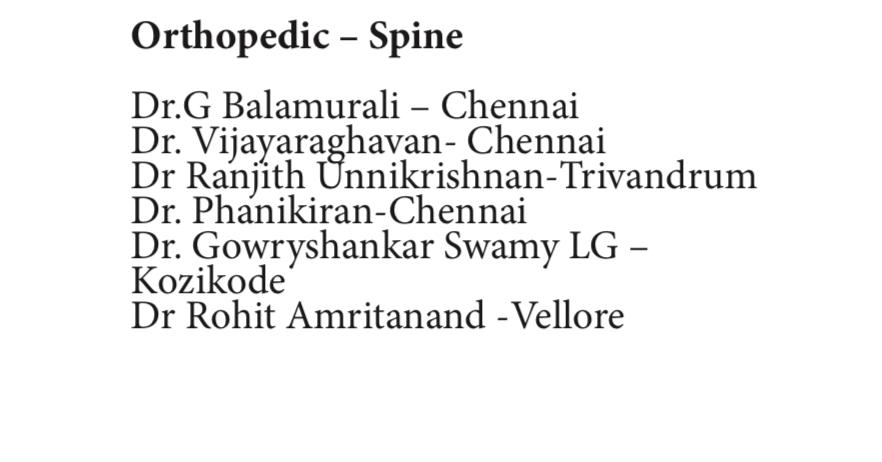 Orthopedic – Spine

Dr.G Balamurali – Chennai
Dr. Vijayaraghavan- Chennai
Dr Ranjith Unnikrishnan-Trivandrum
Dr. Phanikiran-Chennai
Dr. Gowryshankar Swamy LG – Kozikode
Dr Rohit Amritanand -Vellore